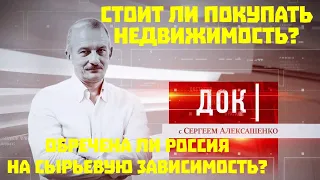 СТОИТ ЛИ ПОКУПАТЬ НЕДВИЖИМОСТЬ?

ДОК

с СЕРГЕЕМ АЛЕКСАШЕНКО

ОБРЕЧЕНА ЛИ РОССИЯ НА СЫРЬЕВУЮ ЗАВИСИМОСТЬ?